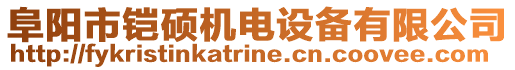 阜阳市铠硕机电设备有限公司
http://fykristinkatrine.cn.coovee.com